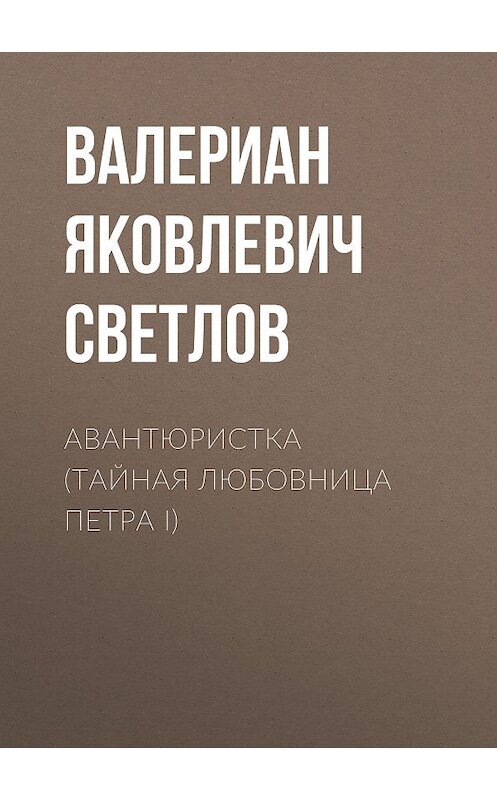 ВАЛЕРИАН ЯКОВЛЕВИЧ СВЕТЛОВ

АВАНТЮРИСТКА (ТАЙНАЯ ЛЮБОВНИЦА ПЕТРА I)